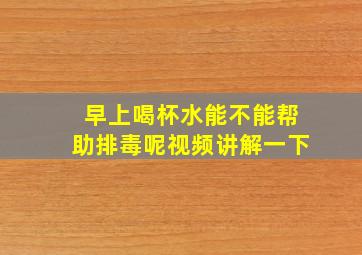 早上喝杯水能不能帮助排毒呢视频讲解一下